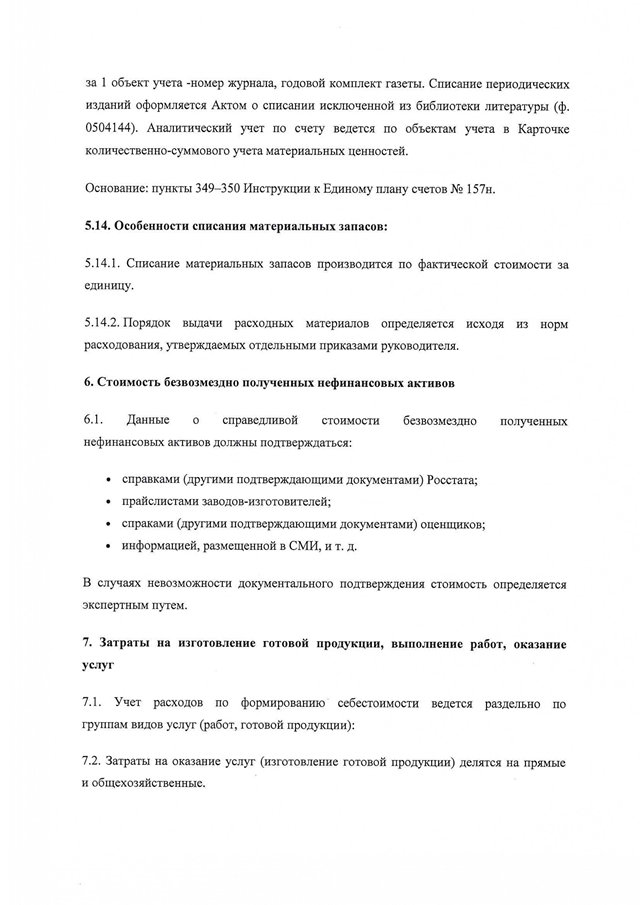 за 1 объект учета -номер журнала, годовой комплект газеты. Списание периодических изданий оформляется Актом о списании исключенной из библиотеки литературы (ф. 0504144). Аналитический учет по счету ведется по объектам учета в Карточке количественно-суммового учета материальных ценностей.

Основание: пункты 349–350 Инструкции к Единому плану счетов № 157н.

5.14. Особенности списания материальных запасов:

5.14.1. Списание материальных запасов производится по фактической стоимости за единицу.

5.14.2. Порядок выдачи расходных материалов определяется исходя из норм расходования, утверждаемых отдельными приказами руководителя.

6. Стоимость безвозмездно полученных нефинансовых активов

6.1. Данные о справедливой стоимости безвозмездно полученных нефинансовых активов должны подтверждаться:

• справками (другими подтверждающими документами) Росстата;
• прайслистами заводов-изготовителей;
• спраками (другими подтверждающими документами) оценщиков;
• информацией, размещенной в СМИ, и т. д.

В случаях невозможности документального подтверждения стоимость определяется экспертным путем.

7. Затраты на изготовление готовой продукции, выполнение работ, оказание услуг

7.1. Учет расходов по формированию себестоимости ведется раздельно по группам видов услуг (работ, готовой продукции):

7.2. Затраты на оказание услуг (изготовление готовой продукции) делятся на прямые и общехозяйственные.